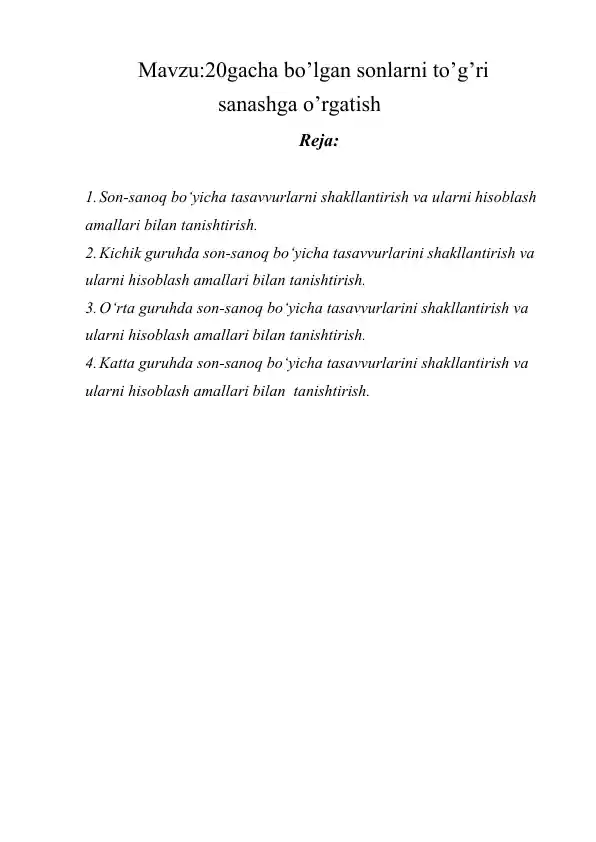 Mavzu:20gacha bo’lgan sonlarni to’g’ri sanashga o’rgatish

Reja:

1. Son-sanoq bo‘yicha tasavvurlarni shakllantirish va ularni hisoblash amallari bilan tanishtirish.
2. Kichik guruhda son-sanoq bo‘yicha tasavvurlarini shakllantirish va ularni hisoblash amallari bilan tanishtirish.
3. O‘rta guruhda son-sanoq bo‘yicha tasavvurlarini shakllantirish va ularni hisoblash amallari bilan tanishtirish.
4. Katta guruhda son-sanoq bo‘yicha tasavvurlarini shakllantirish va ularni hisoblash amallari bilan tanishtirish.